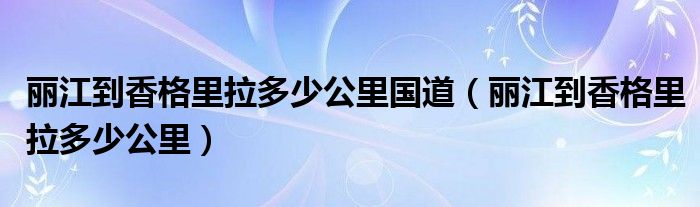 丽江到香格里拉多少公里国道（丽江到香格里拉多少公里）